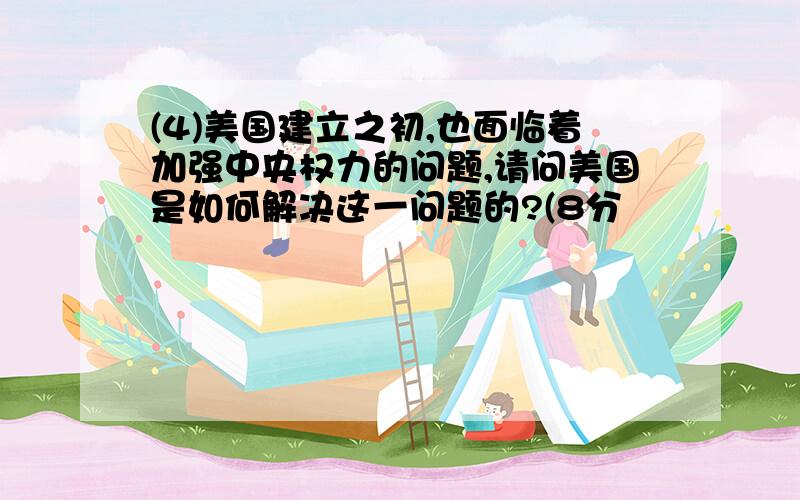 (4)美国建立之初,也面临着加强中央权力的问题,请问美国是如何解决这一问题的?(8分